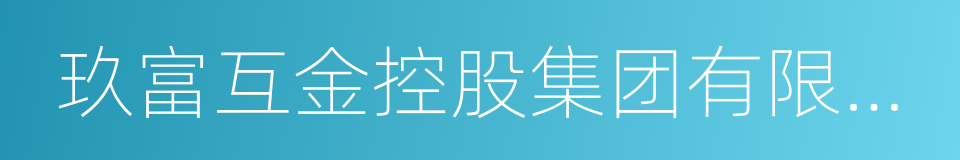 玖富互金控股集团有限...